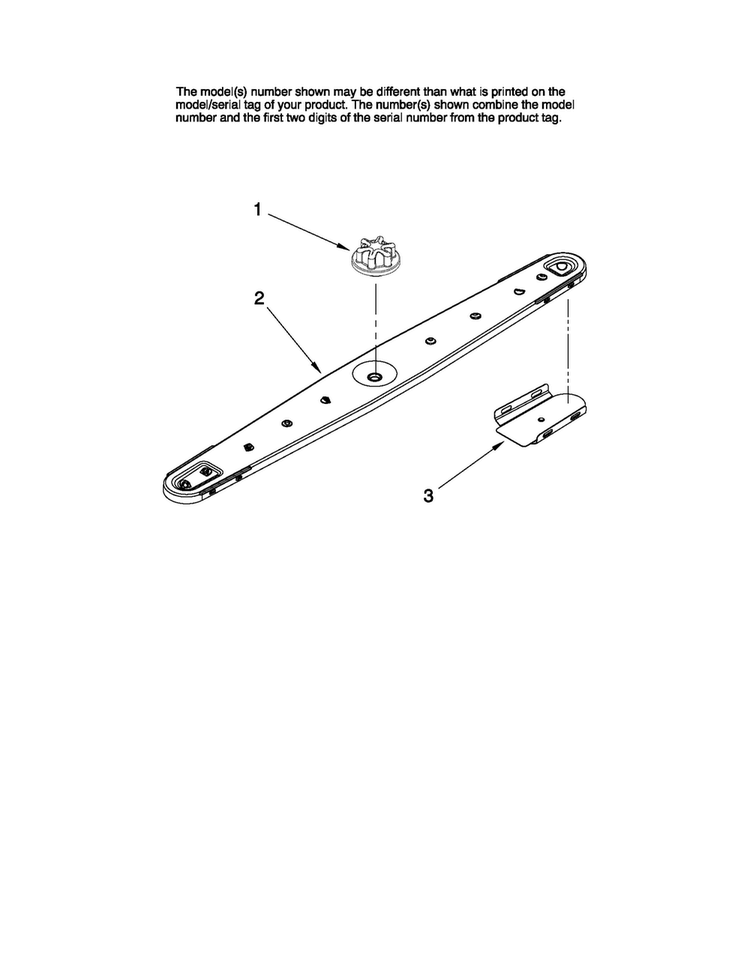 The model(s) number shown may be different than what is printed on the model/serial tag of your product. The number(s) shown combine the model number and the first two digits of the serial number from the product tag.

1

2

3